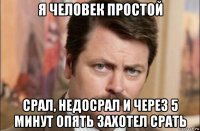 Я ЧЕЛОВЕК ПРОСТОЙ

СРАЛ, НЕДОСРАЛ И ЧЕРЕЗ 5 МИНУТ ОПЯТЬ ЗАХОТЕЛ СРАТЬ